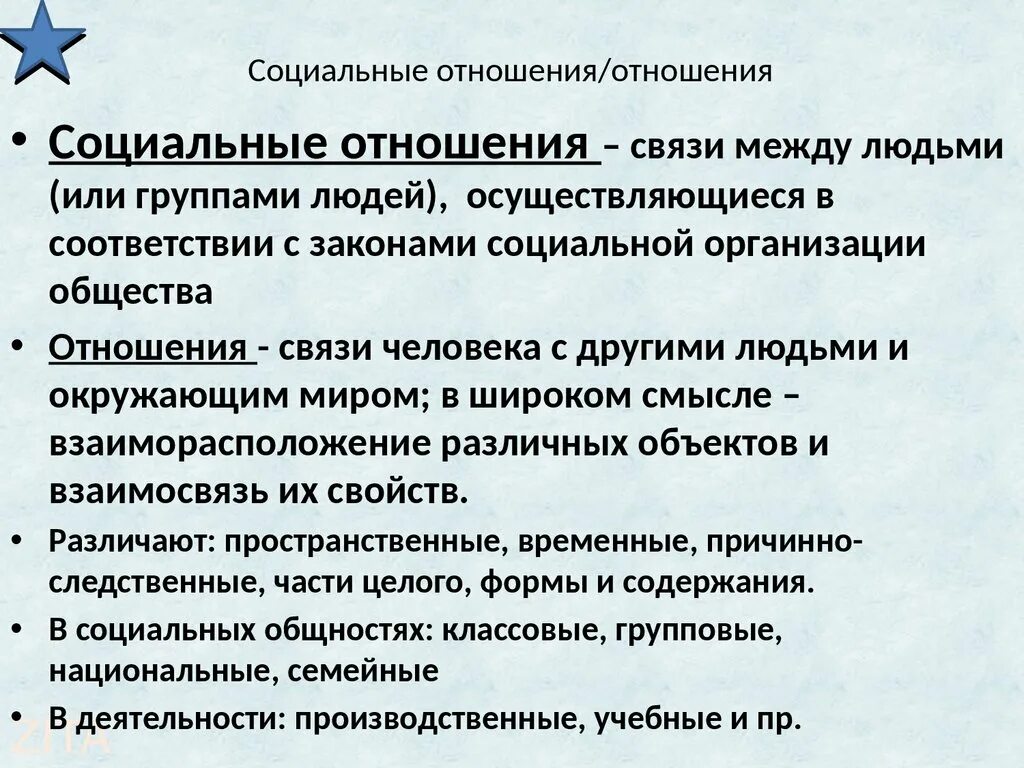 Социальные отношения/отношения

• Социальные отношения – связи между людьми (или группами людей), осуществляющиеся в соответствии с законами социальной организации общества

• Отношения - связи человека с другими людьми и окружающим миром; в широком смысле – взаиморасположение различных объектов и взаимосвязь их свойств.

• Различают: пространственные, временные, причинно-следственные, части целого, формы и содержания.

• В социальных общностях: классовые, групповые, национальные, семейные

• В деятельности: производственные, учебные и пр.